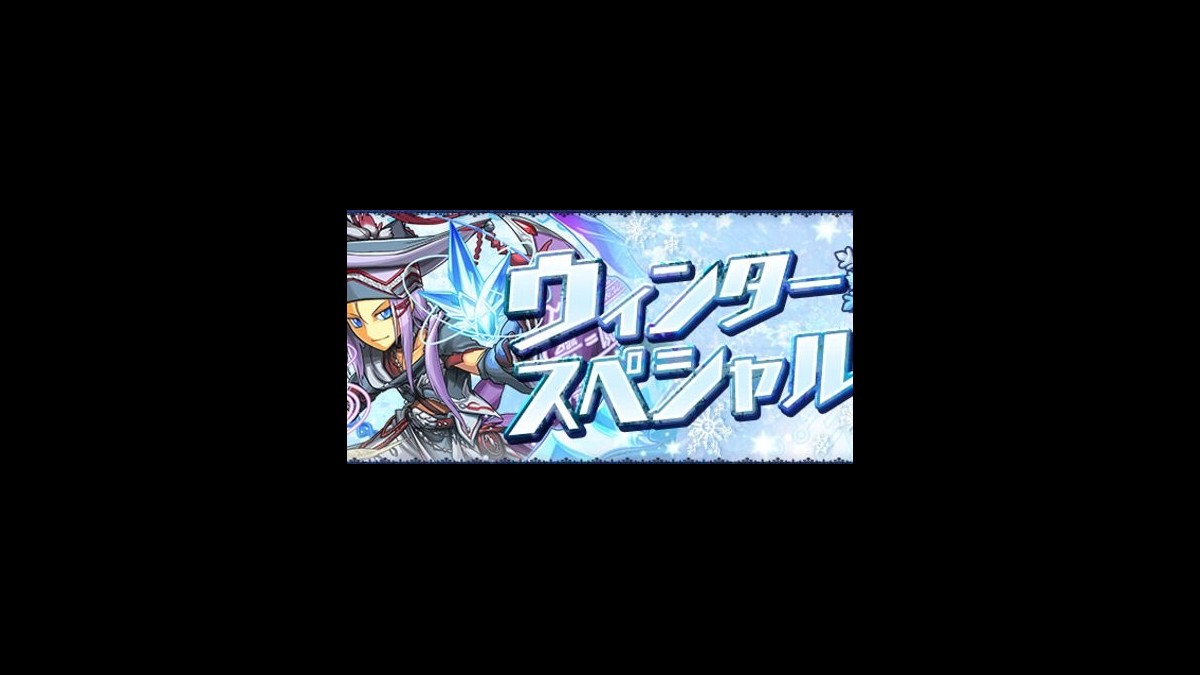 ウィンター
スペシャル